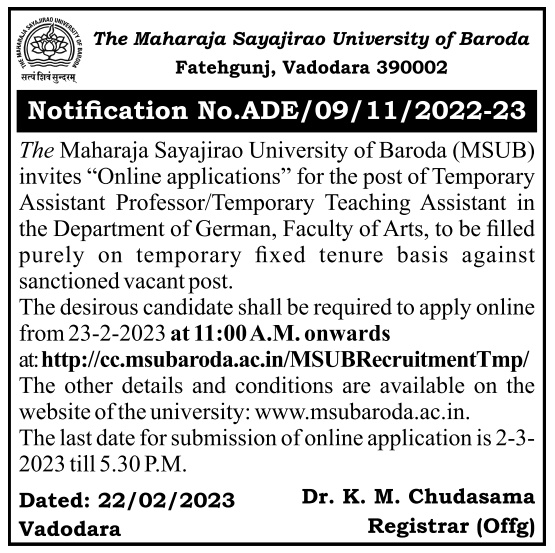 THE MAHARAJA SAYAJIRAO UNIVERSITY OF BARODA
सत्यं शिवं सुन्दरम्

The Maharaja Sayajirao University of Baroda
Fatehgunj, Vadodara 390002

Notification No.ADE/09/11/2022-23

The Maharaja Sayajirao University of Baroda (MSUB) invites “Online applications” for the post of Temporary Assistant Professor/Temporary Teaching Assistant in the Department of German, Faculty of Arts, to be filled purely on temporary fixed tenure basis against sanctioned vacant post.

The desirous candidate shall be required to apply online from 23-2-2023 at 11:00 A.M. onwards at: http://cc.msubaroda.ac.in/MSUBRecruitmentTmp/

The other details and conditions are available on the website of the university: www.msubaroda.ac.in.

The last date for submission of online application is 2-3-2023 till 5.30 P.M.

Dated: 22/02/2023
Vadodara

Dr. K. M. Chudasama
Registrar (Offg)